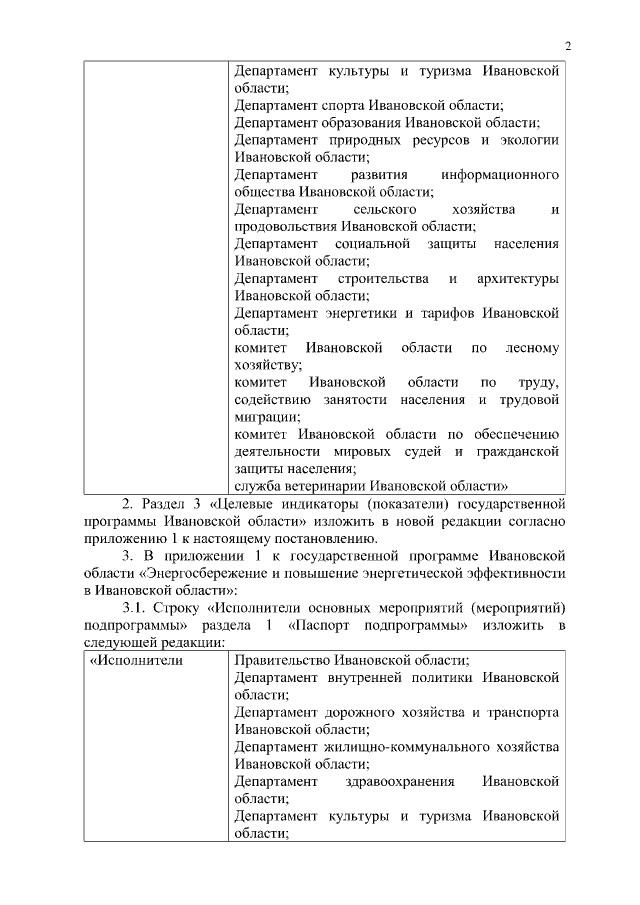 2

| | Департамент культуры и туризма Ивановской области; Департамент спорта Ивановской области; Департамент образования Ивановской области; Департамент природных ресурсов и экологии Ивановской области; Департамент развития информационного общества Ивановской области; Департамент сельского хозяйства и продовольствия Ивановской области; Департамент социальной защиты населения Ивановской области; Департамент строительства и архитектуры Ивановской области; Департамент энергетики и тарифов Ивановской области; комитет Ивановской области по лесному хозяйству; комитет Ивановской области по труду, содействию занятости населения и трудовой миграции; комитет Ивановской области по обеспечению деятельности мировых судей и гражданской защиты населения; служба ветеринарии Ивановской области» |
|---|---|

2. Раздел 3 «Целевые индикаторы (показатели) государственной программы Ивановской области» изложить в новой редакции согласно приложению 1 к настоящему постановлению.

3. В приложении 1 к государственной программе Ивановской области «Энергосбережение и повышение энергетической эффективности в Ивановской области»:

3.1. Строку «Исполнители основных мероприятий (мероприятий) подпрограммы» раздела 1 «Паспорт подпрограммы» изложить в следующей редакции:

| «Исполнители | Правительство Ивановской области; Департамент внутренней политики Ивановской области; Департамент дорожного хозяйства и транспорта Ивановской области; Департамент жилищно-коммунального хозяйства Ивановской области; Департамент здравоохранения Ивановской области; Департамент культуры и туризма Ивановской области; |
|---|---|